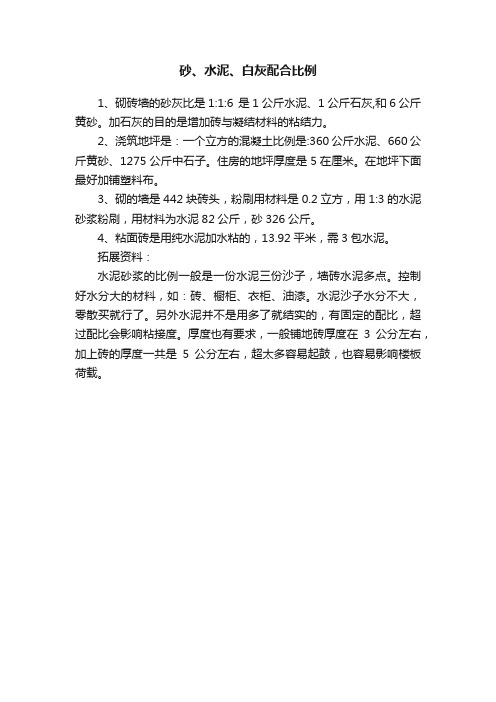 砂、水泥、白灰配合比例

1、砌砖墙的砂灰比是 1:1:6 是 1 公斤水泥、1 公斤石灰,和 6 公斤黄砂。加石灰的目的是增加砖与凝结材料的粘结力。

2、浇筑地坪是：一个立方的混凝土比例是:360 公斤水泥、660 公斤黄砂、1275 公斤中石子。住房的地坪厚度是 5 在厘米。在地坪下面最好加铺塑料布。

3、砌的墙是 442 块砖头，粉刷用材料是 0.2 立方，用 1:3 的水泥砂浆粉刷，用材料为水泥 82 公斤，砂 326 公斤。

4、粘面砖是用纯水泥加水粘的，13.92 平米，需 3 包水泥。

拓展资料：

水泥砂浆的比例一般是一份水泥三份沙子，墙砖水泥多点。控制好水分大的材料，如：砖、橱柜、衣柜、油漆。水泥沙子水分不大，零散买就行了。另外水泥并不是用多了就结实的，有固定的配比，超过配比会影响粘接度。厚度也有要求，一般铺地砖厚度在 3 公分左右，加上砖的厚度一共是 5 公分左右，超太多容易起鼓，也容易影响楼板荷载。